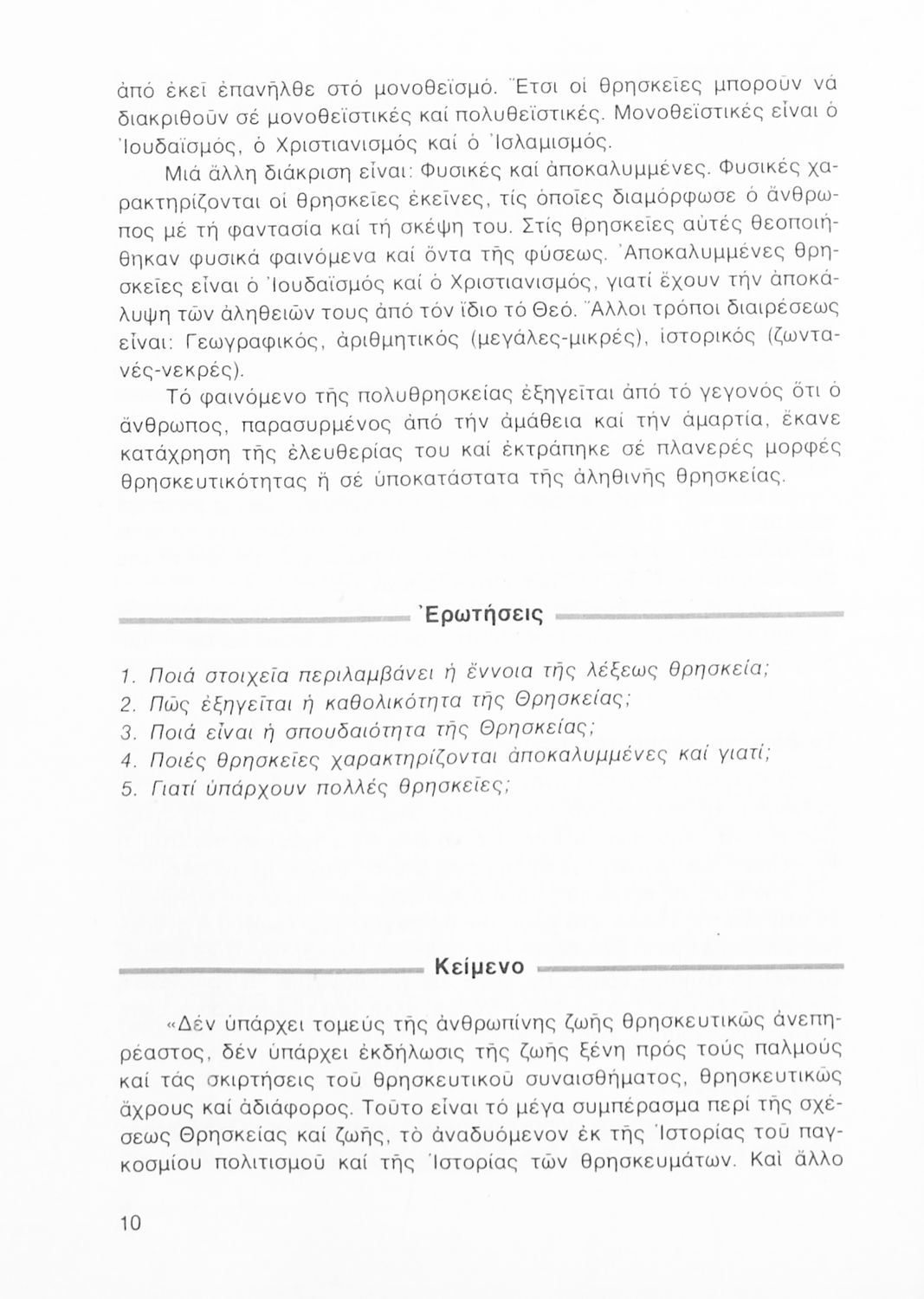 ἀπό ἐκεῖ ἐπανῆλθε στό μονοθεϊσμό. Ἔτσι οἱ θρησκεῖες μποροῦν νά διακριθοῦν σέ μονοθεϊστικές καί πολυθεϊστικές. Μονοθεϊστικές εἶναι ὁ Ἰουδαϊσμός, ὁ Χριστιανισμός καί ὁ Ἰσλαμισμός.

Μιά ἄλλη διάκριση εἶναι: Φυσικές καί ἀποκαλυμμένες. Φυσικές χαρακτηρίζονται οἱ θρησκεῖες ἐκεῖνες, τίς ὁποῖες διαμόρφωσε ὁ ἄνθρωπος μέ τή φαντασία καί τή σκέψη του. Στίς θρησκεῖες αὐτές θεοποιήθηκαν φυσικά φαινόμενα καί ὄντα τῆς φύσεως. Ἀποκαλυμμένες θρησκεῖες εἶναι ὁ Ἰουδαϊσμός καί ὁ Χριστιανισμός, γιατί ἔχουν τήν ἀποκάλυψη τῶν ἀληθειῶν τους ἀπό τόν ἴδιο τό Θεό. Ἄλλοι τρόποι διαιρέσεως εἶναι: Γεωγραφικός, ἀριθμητικός (μεγάλες-μικρές), ἱστορικός (ζωντανές-νεκρές).

Τό φαινόμενο τῆς πολυθρησκείας ἐξηγεῖται ἀπό τό γεγονός ὅτι ὁ ἄνθρωπος, παρασυρμένος ἀπό τήν ἀμάθεια καί τήν ἁμαρτία, ἔκανε κατάχρηση τῆς ἐλευθερίας του καί ἐκτράπηκε σέ πλανερές μορφές θρησκευτικότητας ἤ σέ ὑποκατάστατα τῆς ἀληθινῆς θρησκείας.

Ἐρωτήσεις

1. Ποιά στοιχεῖα περιλαμβάνει ἡ ἔννοια τῆς λέξεως θρησκεία;
2. Πῶς ἐξηγεῖται ἡ καθολικότητα τῆς Θρησκείας;
3. Ποιά εἶναι ἡ σπουδαιότητα τῆς Θρησκείας;
4. Ποιές θρησκεῖες χαρακτηρίζονται ἀποκαλυμμένες καί γιατί;
5. Γιατί ὑπάρχουν πολλές θρησκεῖες;

Κείμενο

«Δέν ὑπάρχει τομεύς τῆς ἀνθρωπίνης ζωῆς θρησκευτικῶς ἀνεπηρέαστος, δέν ὑπάρχει ἐκδήλωσις τῆς ζωῆς ξένη πρός τούς παλμούς καί τάς σκιρτήσεις τοῦ θρησκευτικοῦ συναισθήματος, θρησκευτικῶς ἄχρους καί ἀδιάφορος. Τοῦτο εἶναι τό μέγα συμπέρασμα περί τῆς σχέσεως Θρησκείας καί ζωῆς, τὸ ἀναδυόμενον ἐκ τῆς Ἱστορίας τοῦ παγκοσμίου πολιτισμοῦ καί τῆς Ἱστορίας τῶν θρησκευμάτων. Καὶ ἄλλο

10